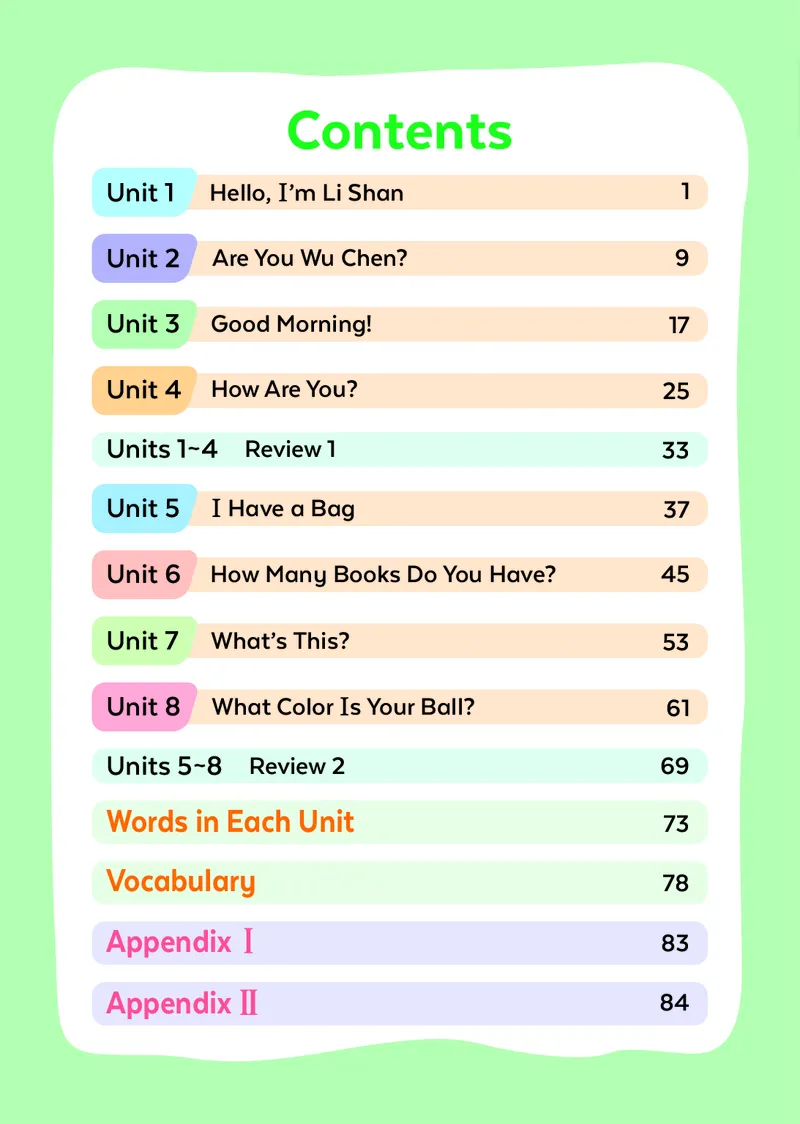 Contents

Unit 1 Hello, I'm Li Shan 1

Unit 2 Are You Wu Chen? 9

Unit 3 Good Morning! 17

Unit 4 How Are You? 25

Units 1~4 Review 1 33

Unit 5 I Have a Bag 37

Unit 6 How Many Books Do You Have? 45

Unit 7 What's This? 53

Unit 8 What Color Is Your Ball? 61

Units 5~8 Review 2 69

Words in Each Unit 73

Vocabulary 78

Appendix Ⅰ 83

Appendix Ⅱ 84